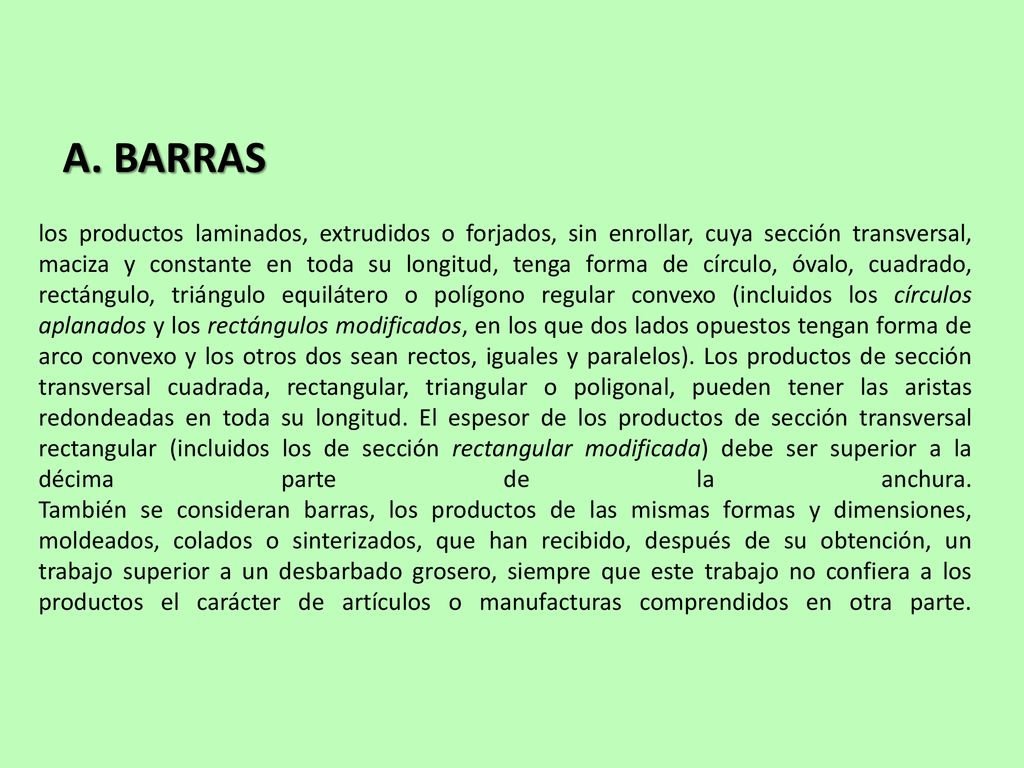 A. BARRAS

los productos laminados, extrudidos o forjados, sin enrollar, cuya sección transversal, maciza y constante en toda su longitud, tenga forma de círculo, óvalo, cuadrado, rectángulo, triángulo equilátero o polígono regular convexo (incluidos los círculos aplanados y los rectángulos modificados, en los que dos lados opuestos tengan forma de arco convexo y los otros dos sean rectos, iguales y paralelos). Los productos de sección transversal cuadrada, rectangular, triangular o poligonal, pueden tener las aristas redondeadas en toda su longitud. El espesor de los productos de sección transversal rectangular (incluidos los de sección rectangular modificada) debe ser superior a la décima parte de la anchura.
También se consideran barras, los productos de las mismas formas y dimensiones, moldeados, colados o sinterizados, que han recibido, después de su obtención, un trabajo superior a un desbarbado grosero, siempre que este trabajo no confiera a los productos el carácter de artículos o manufacturas comprendidos en otra parte.